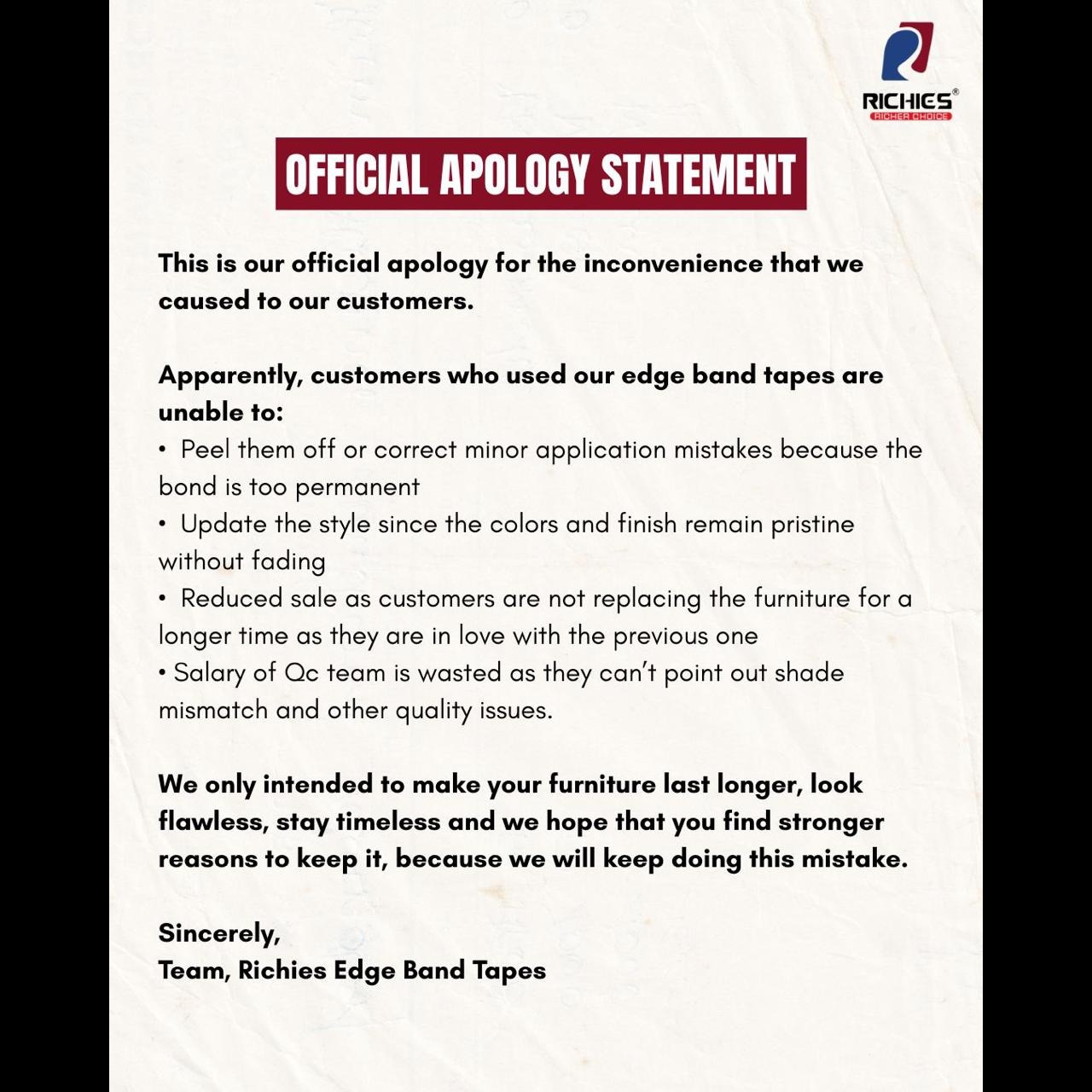 RICHIES®
RICHER CHOICE

OFFICIAL APOLOGY STATEMENT

This is our official apology for the inconvenience that we caused to our customers.

Apparently, customers who used our edge band tapes are unable to:
• Peel them off or correct minor application mistakes because the bond is too permanent
• Update the style since the colors and finish remain pristine without fading
• Reduced sale as customers are not replacing the furniture for a longer time as they are in love with the previous one
• Salary of Qc team is wasted as they can't point out shade mismatch and other quality issues.

We only intended to make your furniture last longer, look flawless, stay timeless and we hope that you find stronger reasons to keep it, because we will keep doing this mistake.

Sincerely,
Team, Richies Edge Band Tapes